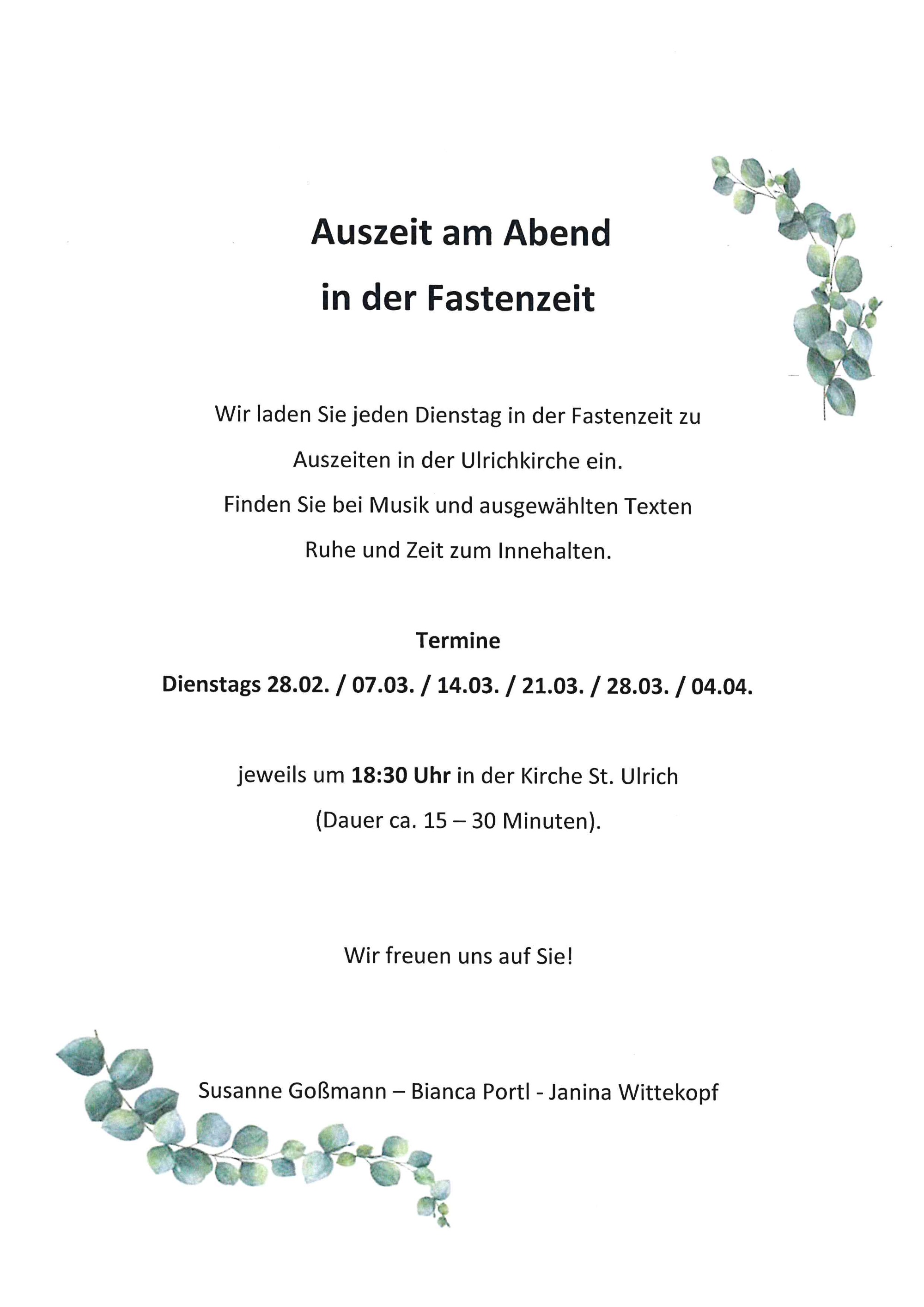 Auszeit am Abend
in der Fastenzeit

Wir laden Sie jeden Dienstag in der Fastenzeit zu Auszeiten in der Ulrichkirche ein. Finden Sie bei Musik und ausgewählten Texten Ruhe und Zeit zum Innehalten.

Termine
Dienstags 28.02. / 07.03. / 14.03. / 21.03. / 28.03. / 04.04.

jeweils um 18:30 Uhr in der Kirche St. Ulrich (Dauer ca. 15 – 30 Minuten).

Wir freuen uns auf Sie!

Susanne Goßmann – Bianca Portl - Janina Wittekopf